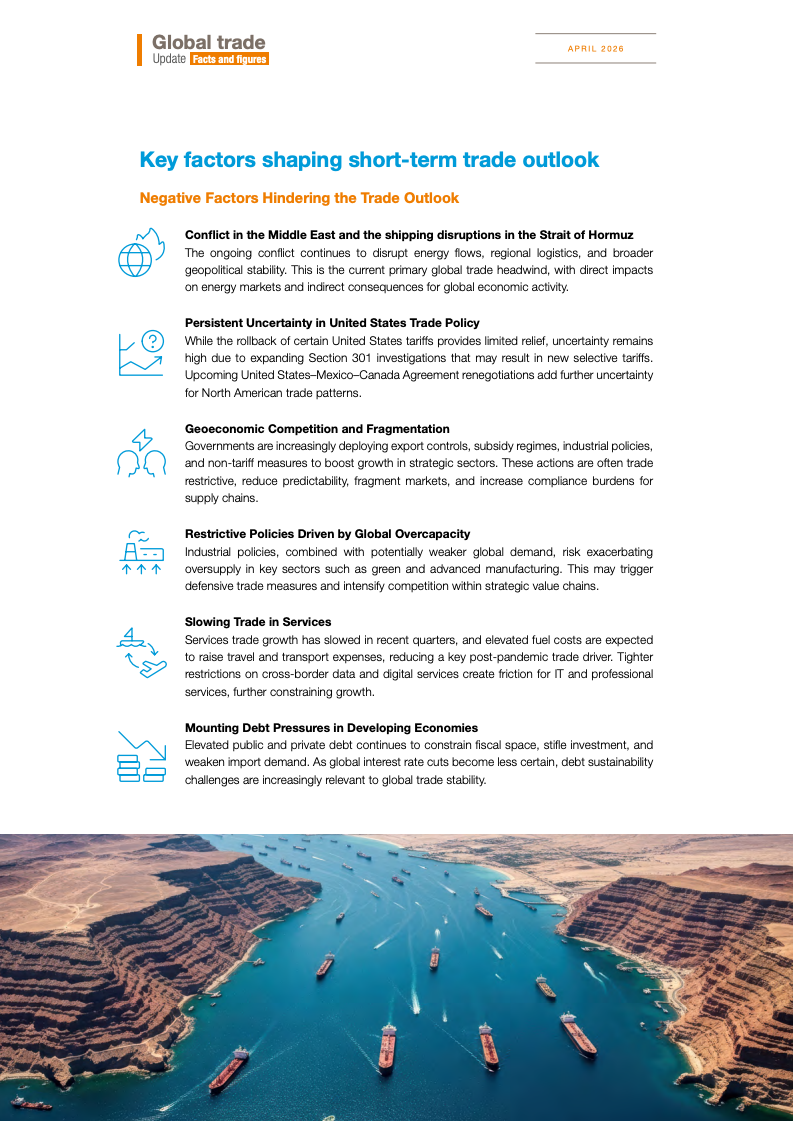 Global trade
Update Facts and figures

APRIL 2026

Key factors shaping short-term trade outlook

Negative Factors Hindering the Trade Outlook

Conflict in the Middle East and the shipping disruptions in the Strait of Hormuz
The ongoing conflict continues to disrupt energy flows, regional logistics, and broader geopolitical stability. This is the current primary global trade headwind, with direct impacts on energy markets and indirect consequences for global economic activity.

Persistent Uncertainty in United States Trade Policy
While the rollback of certain United States tariffs provides limited relief, uncertainty remains high due to expanding Section 301 investigations that may result in new selective tariffs. Upcoming United States–Mexico–Canada Agreement renegotiations add further uncertainty for North American trade patterns.

Geoeconomic Competition and Fragmentation
Governments are increasingly deploying export controls, subsidy regimes, industrial policies, and non-tariff measures to boost growth in strategic sectors. These actions are often trade restrictive, reduce predictability, fragment markets, and increase compliance burdens for supply chains.

Restrictive Policies Driven by Global Overcapacity
Industrial policies, combined with potentially weaker global demand, risk exacerbating oversupply in key sectors such as green and advanced manufacturing. This may trigger defensive trade measures and intensify competition within strategic value chains.

Slowing Trade in Services
Services trade growth has slowed in recent quarters, and elevated fuel costs are expected to raise travel and transport expenses, reducing a key post-pandemic trade driver. Tighter restrictions on cross-border data and digital services create friction for IT and professional services, further constraining growth.

Mounting Debt Pressures in Developing Economies
Elevated public and private debt continues to constrain fiscal space, stifle investment, and weaken import demand. As global interest rate cuts become less certain, debt sustainability challenges are increasingly relevant to global trade stability.